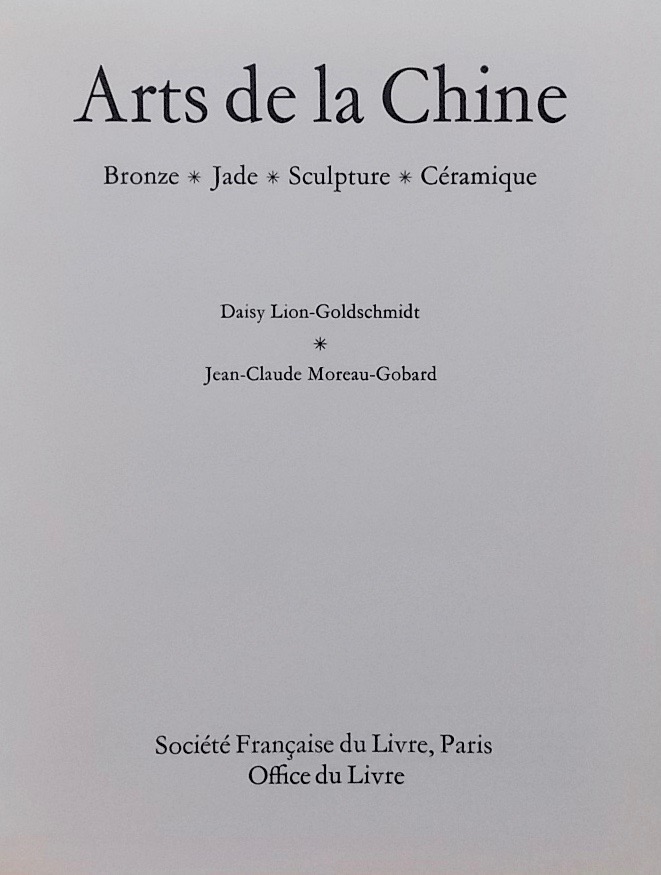 Arts de la Chine

Bronze * Jade * Sculpture * Céramique

Daisy Lion-Goldschmidt

*

Jean-Claude Moreau-Gobard

Société Française du Livre, Paris
Office du Livre